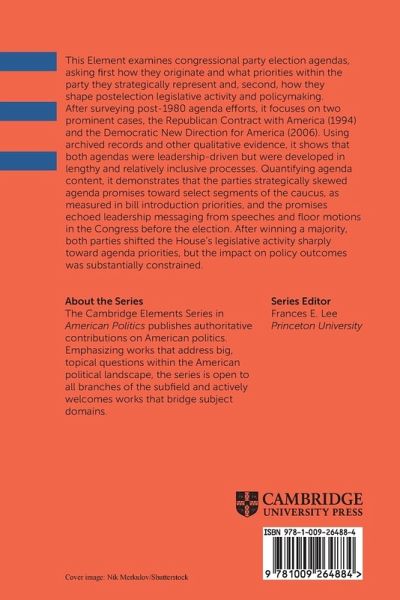 This Element examines congressional party election agendas, asking first how they originate and what priorities within the party they strategically represent and, second, how they shape postelection legislative activity and policymaking. After surveying post-1980 agenda efforts, it focuses on two prominent cases, the Republican Contract with America (1994) and the Democratic New Direction for America (2006). Using archived records and other qualitative evidence, it shows that both agendas were leadership-driven but were developed in lengthy and relatively inclusive processes. Quantifying agenda content, it demonstrates that the parties strategically skewed agenda promises toward select segments of the caucus, as measured in bill introduction priorities, and the promises echoed leadership messaging from speeches and floor motions in the Congress before the election. After winning a majority, both parties shifted the House's legislative activity sharply toward agenda priorities, but the impact on policy outcomes was substantially constrained.

About the Series
The Cambridge Elements Series in American Politics publishes authoritative contributions on American politics. Emphasizing works that address big, topical questions within the American political landscape, the series is open to all branches of the subfield and actively welcomes works that bridge subject domains.

Series Editor
Frances E. Lee
Princeton University

CAMBRIDGE
UNIVERSITY PRESS

ISBN 978-1-009-26488-4

9 781009 264884 >

Cover image: Nik Merkulov/Shutterstock